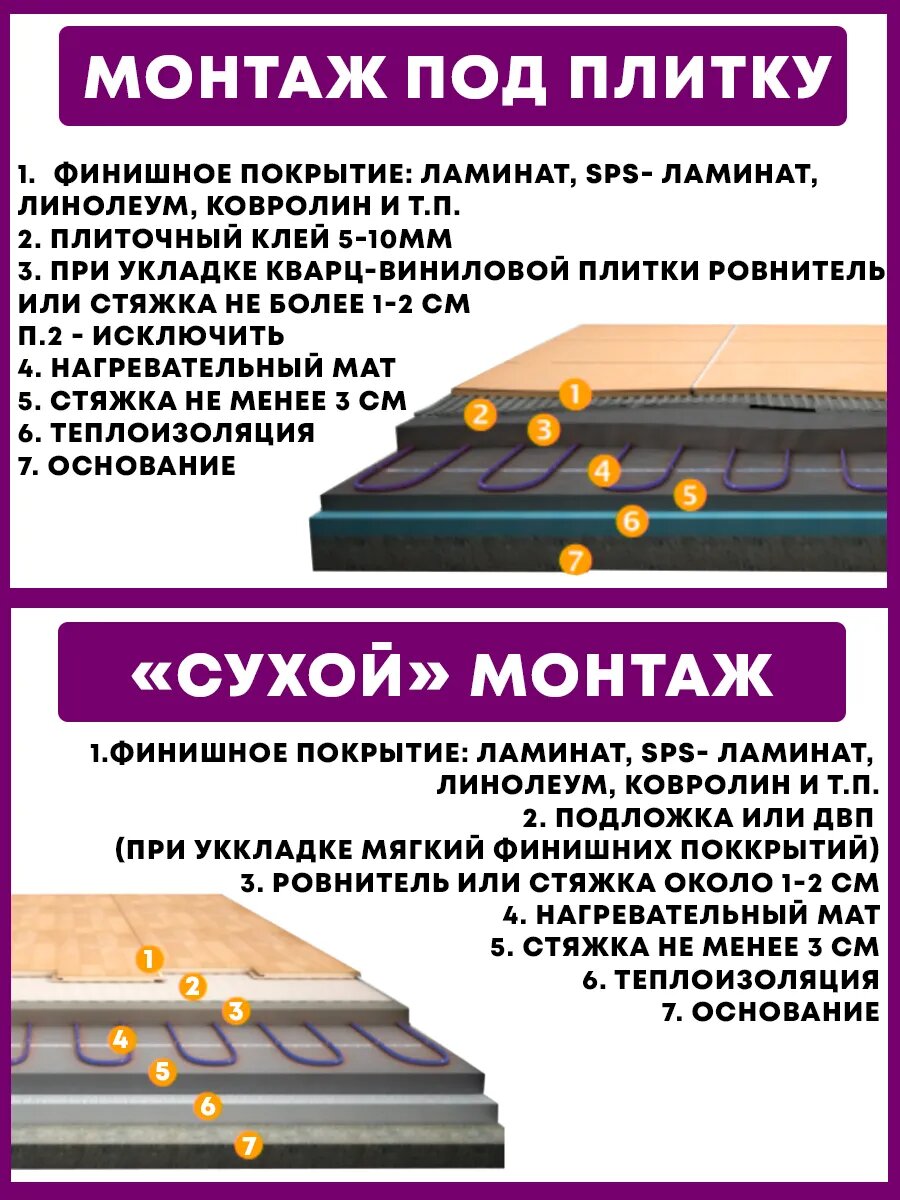 МОНТАЖ ПОД ПЛИТКУ

1. ФИНИШНОЕ ПОКРЫТИЕ: ЛАМИНАТ, SPS- ЛАМИНАТ, ЛИНОЛЕУМ, КОВРОЛИН И Т.П.
2. ПЛИТОЧНЫЙ КЛЕЙ 5-10ММ
3. ПРИ УКЛАДКЕ КВАРЦ-ВИНИЛОВОЙ ПЛИТКИ РОВНИТЕЛЬ ИЛИ СТЯЖКА НЕ БОЛЕЕ 1-2 СМ
П.2 - ИСКЛЮЧИТЬ
4. НАГРЕВАТЕЛЬНЫЙ МАТ
5. СТЯЖКА НЕ МЕНЕЕ 3 СМ
6. ТЕПЛОИЗОЛЯЦИЯ
7. ОСНОВАНИЕ

1
2
3
4
5
6
7

«СУХОЙ» МОНТАЖ

1.ФИНИШНОЕ ПОКРЫТИЕ: ЛАМИНАТ, SPS- ЛАМИНАТ, ЛИНОЛЕУМ, КОВРОЛИН И Т.П.
2. ПОДЛОЖКА ИЛИ ДВП
(ПРИ УККЛАДКЕ МЯГКИЙ ФИНИШНИХ ПОККРЫТИЙ)
3. РОВНИТЕЛЬ ИЛИ СТЯЖКА ОКОЛО 1-2 СМ
4. НАГРЕВАТЕЛЬНЫЙ МАТ
5. СТЯЖКА НЕ МЕНЕЕ 3 СМ
6. ТЕПЛОИЗОЛЯЦИЯ
7. ОСНОВАНИЕ

1
2
3
4
5
6
7